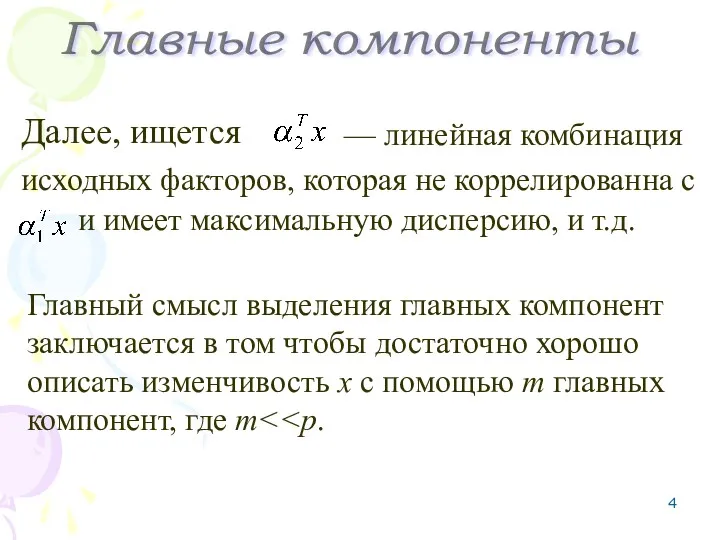 Главные компоненты

Далее, ищется $\alpha_2^T x$ — линейная комбинация исходных факторов, которая не коррелированна с $\alpha_1^T x$ и имеет максимальную дисперсию, и т.д.

Главный смысл выделения главных компонент заключается в том чтобы достаточно хорошо описать изменчивость $x$ с помощью $m$ главных компонент, где $m<<p$.

4